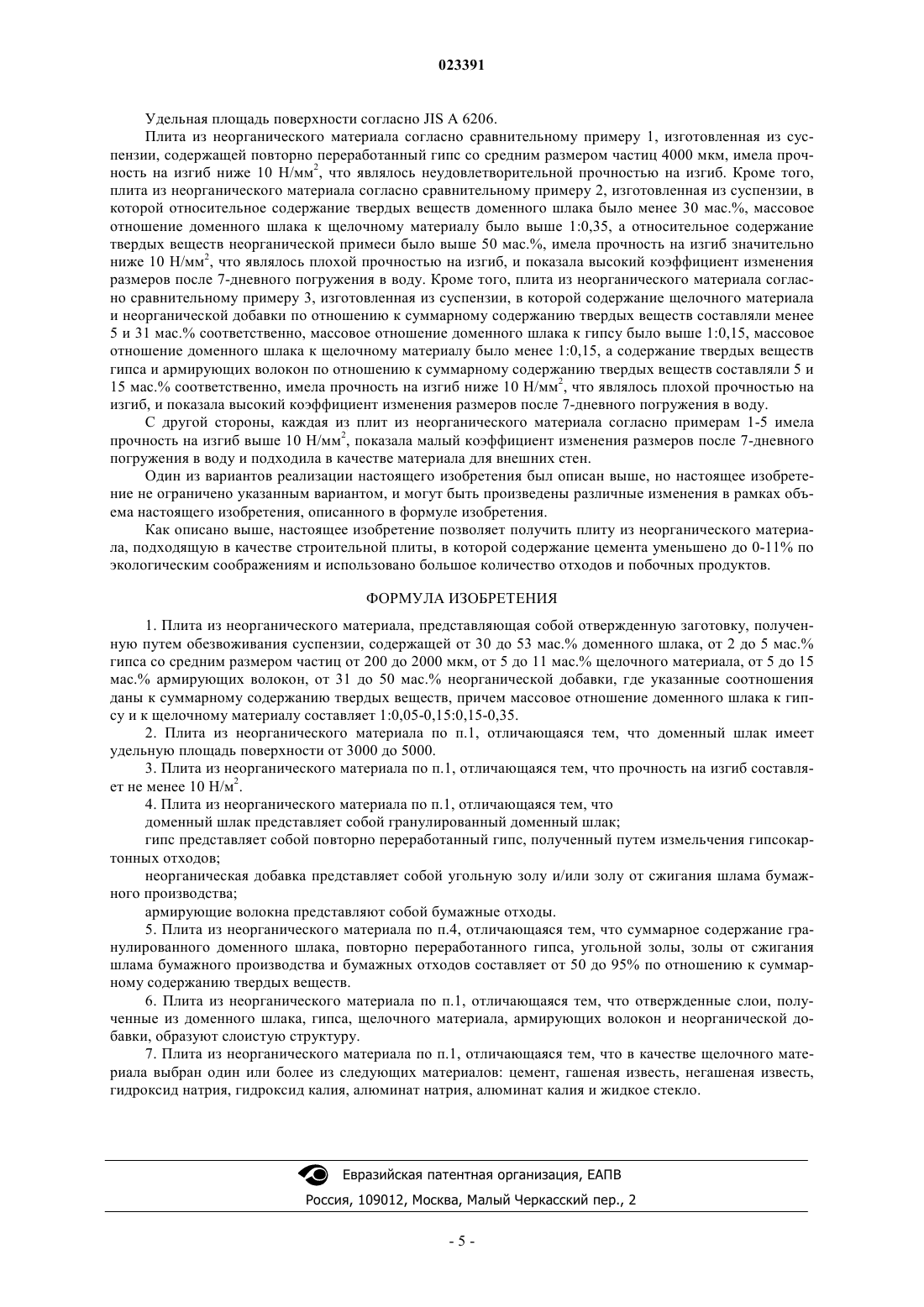 023391

Удельная площадь поверхности согласно JIS A 6206.

Плита из неорганического материала согласно сравнительному примеру 1, изготовленная из суспензии, содержащей повторно переработанный гипс со средним размером частиц 4000 мкм, имела прочность на изгиб ниже 10 Н/мм$^2$, что являлось неудовлетворительной прочностью на изгиб. Кроме того, плита из неорганического материала согласно сравнительному примеру 2, изготовленная из суспензии, в которой относительное содержание твердых веществ доменного шлака было менее 30 мас.%, массовое отношение доменного шлака к щелочному материалу было выше 1:0,35, а относительное содержание твердых веществ неорганической примеси было выше 50 мас.%, имела прочность на изгиб значительно ниже 10 Н/мм$^2$, что являлось плохой прочностью на изгиб, и показала высокий коэффициент изменения размеров после 7-дневного погружения в воду. Кроме того, плита из неорганического материала согласно сравнительному примеру 3, изготовленная из суспензии, в которой содержание щелочного материала и неорганической добавки по отношению к суммарному содержанию твердых веществ составляли менее 5 и 31 мас.% соответственно, массовое отношение доменного шлака к гипсу было выше 1:0,15, массовое отношение доменного шлака к щелочному материалу было менее 1:0,15, а содержание твердых веществ гипса и армирующих волокон по отношению к суммарному содержанию твердых веществ составляли 5 и 15 мас.% соответственно, имела прочность на изгиб ниже 10 Н/мм$^2$, что являлось плохой прочностью на изгиб, и показала высокий коэффициент изменения размеров после 7-дневного погружения в воду.

С другой стороны, каждая из плит из неорганического материала согласно примерам 1-5 имела прочность на изгиб выше 10 Н/мм$^2$, показала малый коэффициент изменения размеров после 7-дневного погружения в воду и подходила в качестве материала для внешних стен.

Один из вариантов реализации настоящего изобретения был описан выше, но настоящее изобретение не ограничено указанным вариантом, и могут быть произведены различные изменения в рамках объема настоящего изобретения, описанного в формуле изобретения.

Как описано выше, настоящее изобретение позволяет получить плиту из неорганического материала, подходящую в качестве строительной плиты, в которой содержание цемента уменьшено до 0-11% по экологическим соображениям и использовано большое количество отходов и побочных продуктов.

ФОРМУЛА ИЗОБРЕТЕНИЯ

1. Плита из неорганического материала, представляющая собой отвержденную заготовку, полученную путем обезвоживания суспензии, содержащей от 30 до 53 мас.% доменного шлака, от 2 до 5 мас.% гипса со средним размером частиц от 200 до 2000 мкм, от 5 до 11 мас.% щелочного материала, от 5 до 15 мас.% армирующих волокон, от 31 до 50 мас.% неорганической добавки, где указанные соотношения даны к суммарному содержанию твердых веществ, причем массовое отношение доменного шлака к гипсу и к щелочному материалу составляет 1:0,05-0,15:0,15-0,35.

2. Плита из неорганического материала по п.1, отличающаяся тем, что доменный шлак имеет удельную площадь поверхности от 3000 до 5000.

3. Плита из неорганического материала по п.1, отличающаяся тем, что прочность на изгиб составляет не менее 10 Н/м$^2$.

4. Плита из неорганического материала по п.1, отличающаяся тем, что

доменный шлак представляет собой гранулированный доменный шлак;

гипс представляет собой повторно переработанный гипс, полученный путем измельчения гипсокартонных отходов;

неорганическая добавка представляет собой угольную золу и/или золу от сжигания шлама бумажного производства;

армирующие волокна представляют собой бумажные отходы.

5. Плита из неорганического материала по п.4, отличающаяся тем, что суммарное содержание гранулированного доменного шлака, повторно переработанного гипса, угольной золы, золы от сжигания шлама бумажного производства и бумажных отходов составляет от 50 до 95% по отношению к суммарному содержанию твердых веществ.

6. Плита из неорганического материала по п.1, отличающаяся тем, что отвержденные слои, полученные из доменного шлака, гипса, щелочного материала, армирующих волокон и неорганической добавки, образуют слоистую структуру.

7. Плита из неорганического материала по п.1, отличающаяся тем, что в качестве щелочного материала выбран один или более из следующих материалов: цемент, гашеная известь, негашеная известь, гидроксид натрия, гидроксид калия, алюминат натрия, алюминат калия и жидкое стекло.

Евразийская патентная организация, ЕАПВ
Россия, 109012, Москва, Малый Черкасский пер., 2

- 5 -